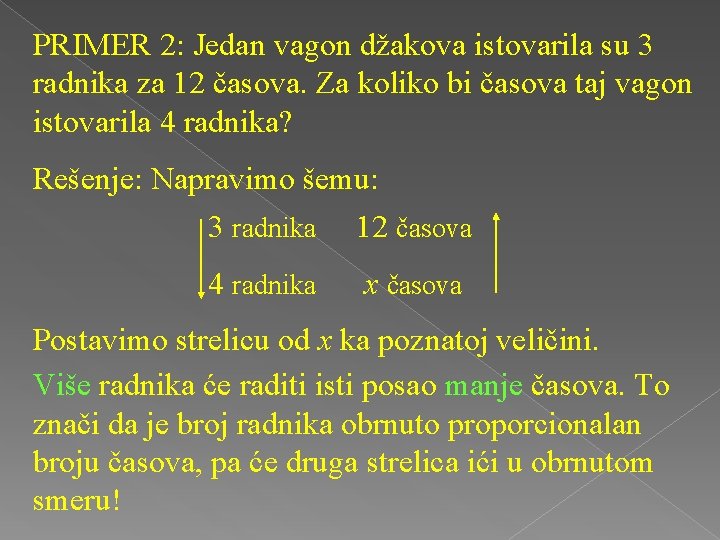 PRIMER 2: Jedan vagon džakova istovarila su 3 radnika za 12 časova. Za koliko bi časova taj vagon istovarila 4 radnika?

Rešenje: Napravimo šemu:

3 radnika 12 časova

4 radnika $x$ časova

Postavimo strelicu od $x$ ka poznatoj veličini.

Više radnika će raditi isti posao manje časova. To znači da je broj radnika obrnuto proporcionalan broju časova, pa će druga strelica ići u obrnutom smeru!